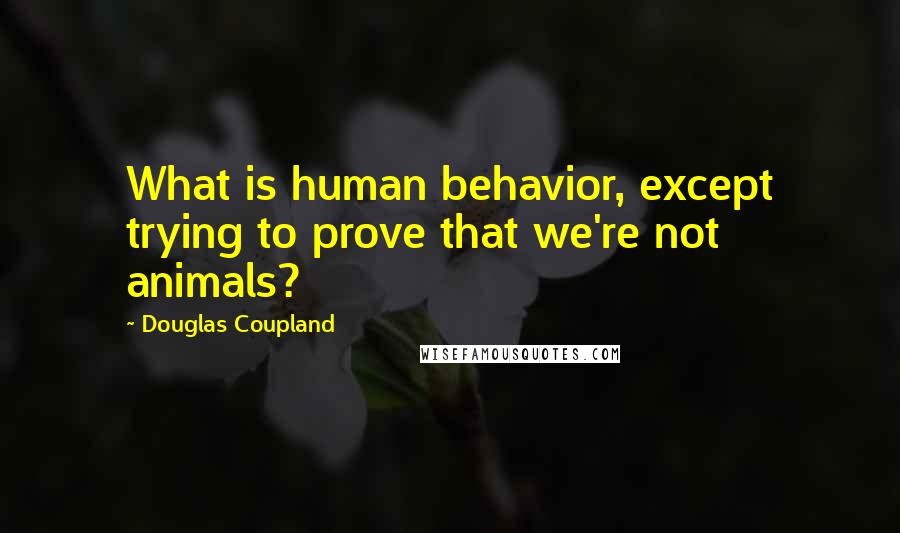 What is human behavior, except trying to prove that we're not animals?

~ Douglas Coupland

WISEFAMOUSQUOTES.COM